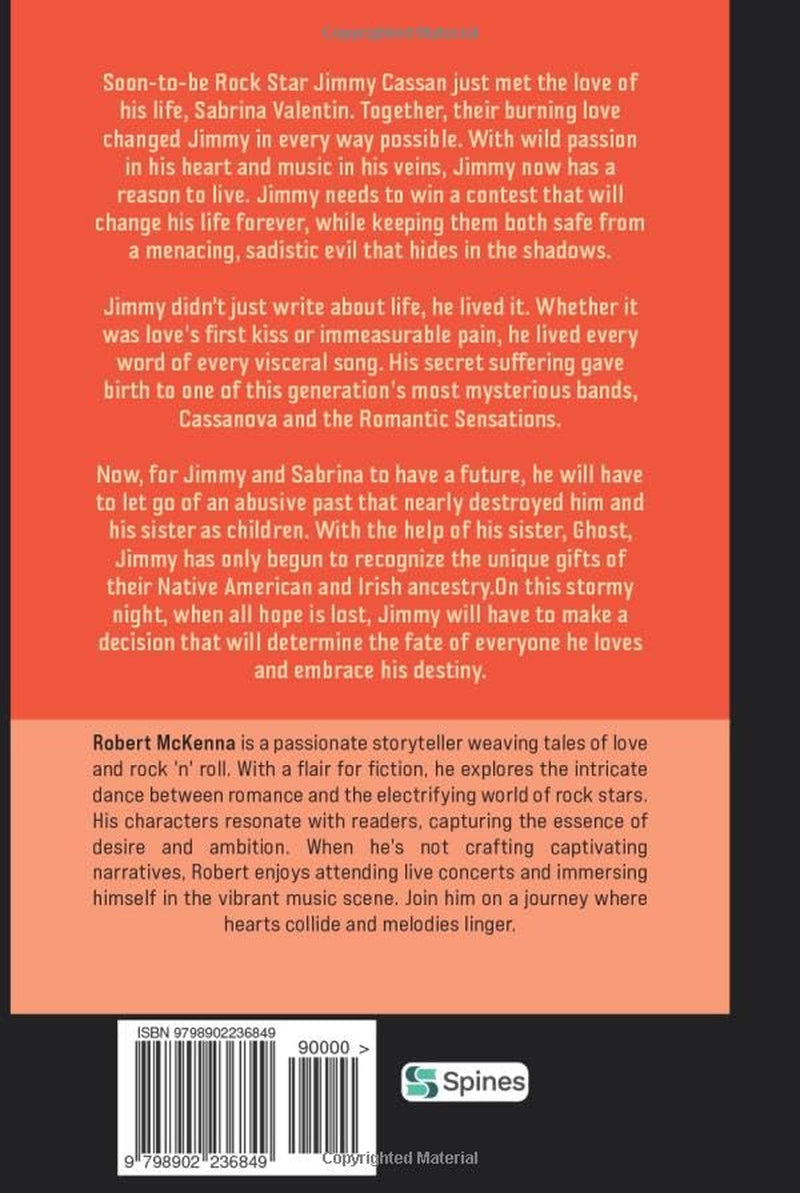 Copyrighted Material

Soon-to-be Rock Star Jimmy Cassan just met the love of his life, Sabrina Valentin. Together, their burning love changed Jimmy in every way possible. With wild passion in his heart and music in his veins, Jimmy now has a reason to live. Jimmy needs to win a contest that will change his life forever, while keeping them both safe from a menacing, sadistic evil that hides in the shadows.

Jimmy didn't just write about life, he lived it. Whether it was love's first kiss or immeasurable pain, he lived every word of every visceral song. His secret suffering gave birth to one of this generation's most mysterious bands, Cassanova and the Romantic Sensations.

Now, for Jimmy and Sabrina to have a future, he will have to let go of an abusive past that nearly destroyed him and his sister as children. With the help of his sister, Ghost, Jimmy has only begun to recognize the unique gifts of their Native American and Irish ancestry.On this stormy night, when all hope is lost, Jimmy will have to make a decision that will determine the fate of everyone he loves and embrace his destiny.

Robert McKenna is a passionate storyteller weaving tales of love and rock 'n' roll. With a flair for fiction, he explores the intricate dance between romance and the electrifying world of rock stars. His characters resonate with readers, capturing the essence of desire and ambition. When he's not crafting captivating narratives, Robert enjoys attending live concerts and immersing himself in the vibrant music scene. Join him on a journey where hearts collide and melodies linger.

ISBN 9798902236849

90000 >

9 798902 236849

Spines

Copyrighted Material